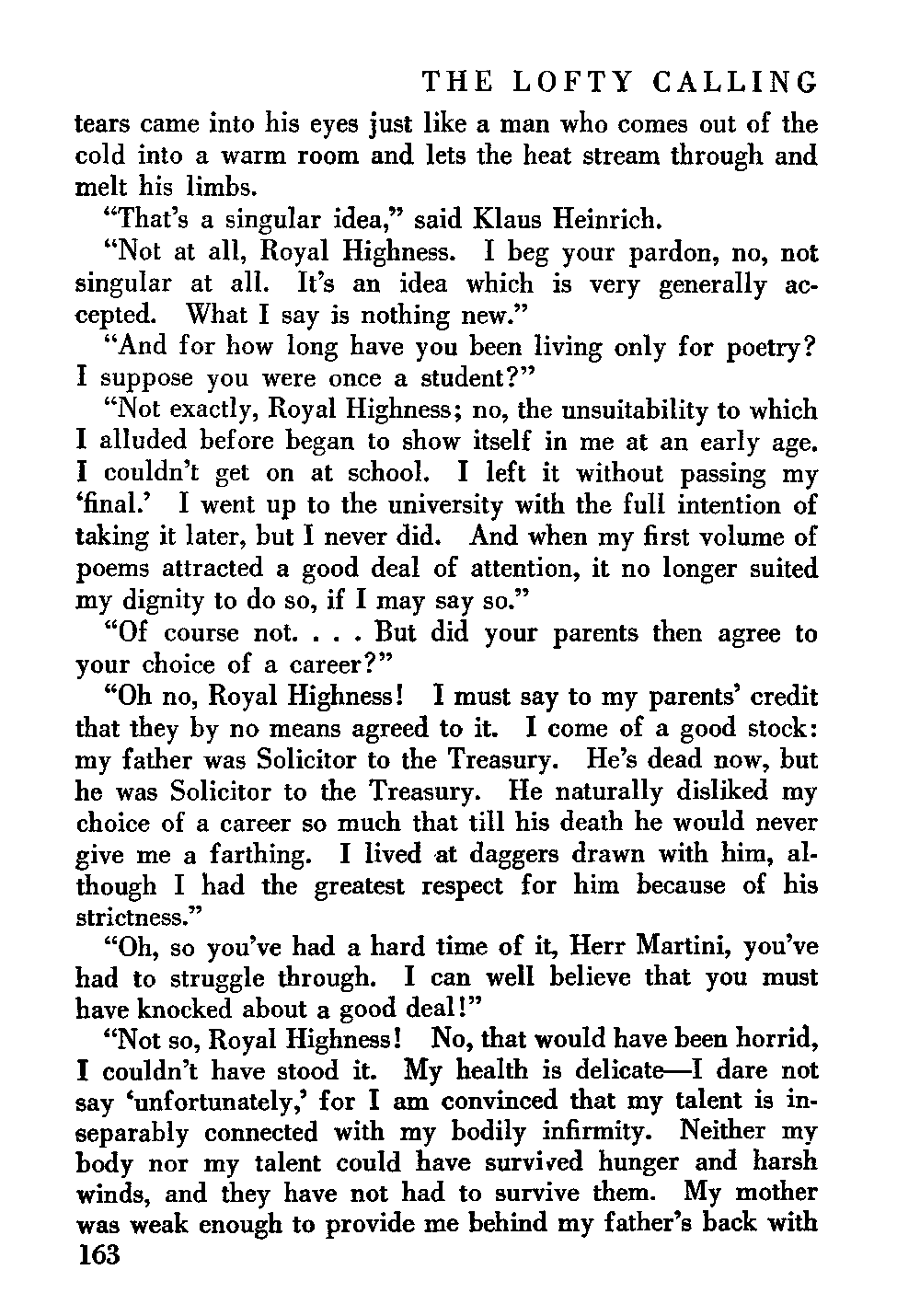 THE LOFTY CALLING

tears came into his eyes just like a man who comes out of the cold into a warm room and lets the heat stream through and melt his limbs.

"That's a singular idea," said Klaus Heinrich.

"Not at all, Royal Highness. I beg your pardon, no, not singular at all. It's an idea which is very generally accepted. What I say is nothing new."

"And for how long have you been living only for poetry? I suppose you were once a student?"

"Not exactly, Royal Highness; no, the unsuitability to which I alluded before began to show itself in me at an early age. I couldn't get on at school. I left it without passing my 'final.' I went up to the university with the full intention of taking it later, but I never did. And when my first volume of poems attracted a good deal of attention, it no longer suited my dignity to do so, if I may say so."

"Of course not. . . . But did your parents then agree to your choice of a career?"

"Oh no, Royal Highness! I must say to my parents' credit that they by no means agreed to it. I come of a good stock: my father was Solicitor to the Treasury. He's dead now, but he was Solicitor to the Treasury. He naturally disliked my choice of a career so much that till his death he would never give me a farthing. I lived at daggers drawn with him, although I had the greatest respect for him because of his strictness."

"Oh, so you've had a hard time of it, Herr Martini, you've had to struggle through. I can well believe that you must have knocked about a good deal!"

"Not so, Royal Highness! No, that would have been horrid, I couldn't have stood it. My health is delicate—I dare not say 'unfortunately,' for I am convinced that my talent is inseparably connected with my bodily infirmity. Neither my body nor my talent could have survived hunger and harsh winds, and they have not had to survive them. My mother was weak enough to provide me behind my father's back with

163